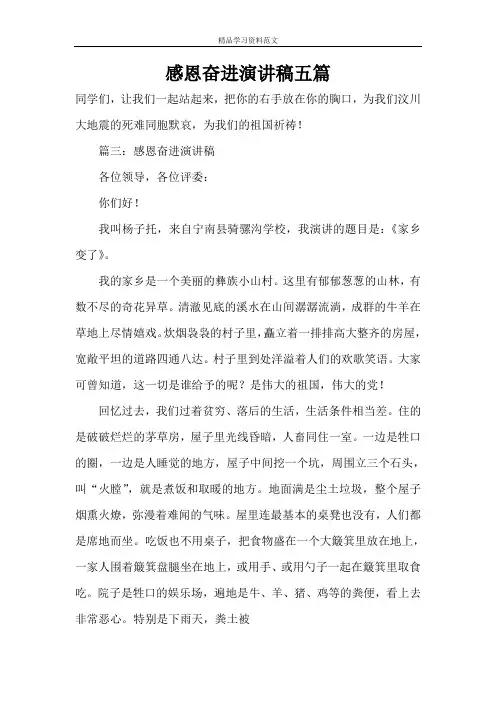 精品学习资料范文

感恩奋进演讲稿五篇

同学们，让我们一起站起来，把你的右手放在你的胸口，为我们汶川大地震的死难同胞默哀，为我们的祖国祈祷！

篇三：感恩奋进演讲稿

各位领导，各位评委：

你们好！

我叫杨子托，来自宁南县骑骡沟学校，我演讲的题目是：《家乡变了》。

我的家乡是一个美丽的彝族小山村。这里有郁郁葱葱的山林，有数不尽的奇花异草。清澈见底的溪水在山间潺潺流淌，成群的牛羊在草地上尽情嬉戏。炊烟袅袅的村子里，矗立着一排排高大整齐的房屋，宽敞平坦的道路四通八达。村子里到处洋溢着人们的欢歌笑语。大家可曾知道，这一切是谁给予的呢？是伟大的祖国，伟大的党！

回忆过去，我们过着贫穷、落后的生活，生活条件相当差。住的是破破烂烂的茅草房，屋子里光线昏暗，人畜同住一室。一边是牲口的圈，一边是人睡觉的地方，屋子中间挖一个坑，周围立三个石头，叫“火膛”，就是煮饭和取暖的地方。地面满是尘土垃圾，整个屋子烟熏火燎，弥漫着难闻的气味。屋里连最基本的桌凳也没有，人们都是席地而坐。吃饭也不用桌子，把食物盛在一个大簸箕里放在地上，一家人围着簸箕盘腿坐在地上，或用手、或用勺子一起在簸箕里取食吃。院子是牲口的娱乐场，遍地是牛、羊、猪、鸡等的粪便，看上去非常恶心。特别是下雨天，粪土被